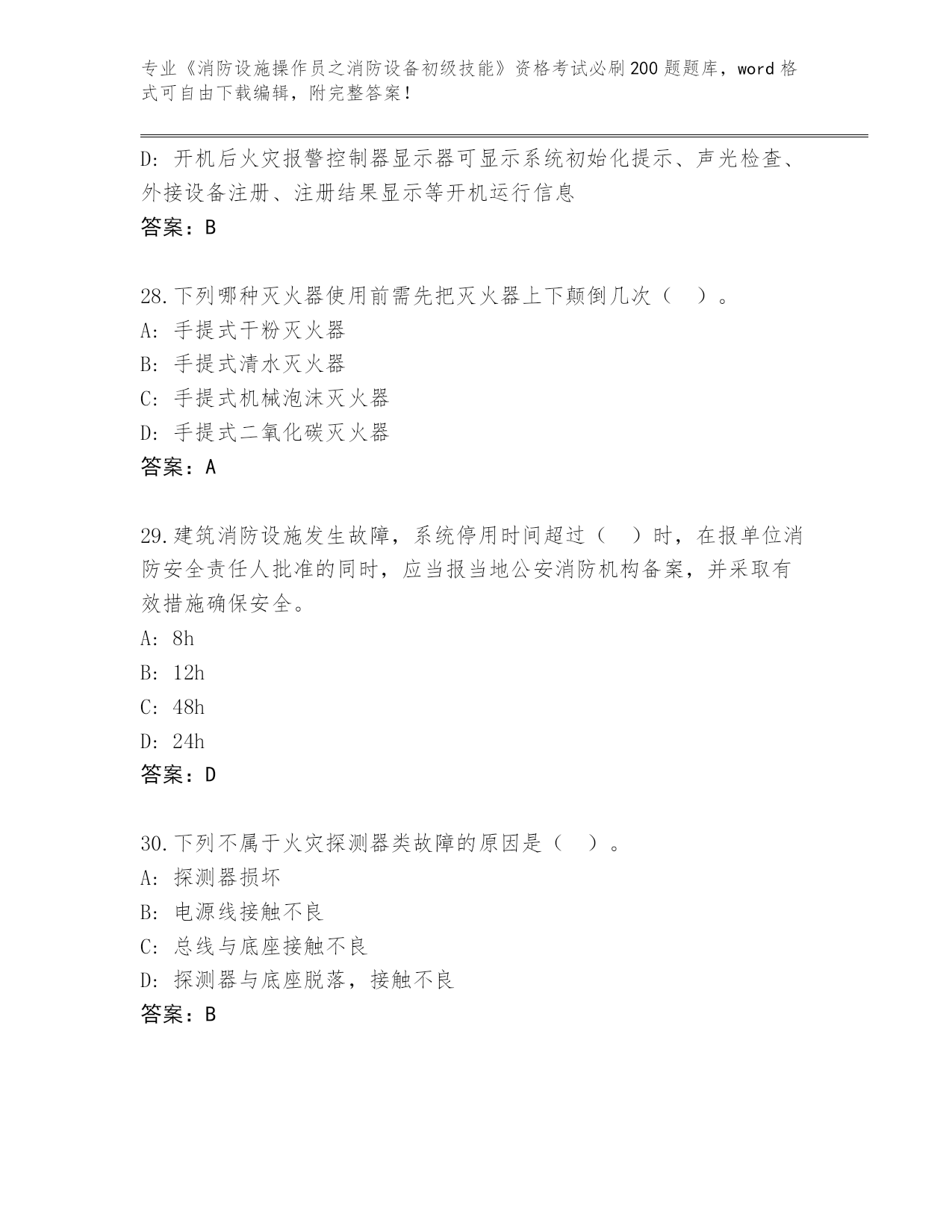 专业《消防设施操作员之消防设备初级技能》资格考试必刷200题题库，word格式可自由下载编辑，附完整答案！

D：开机后火灾报警控制器显示器可显示系统初始化提示、声光检查、外接设备注册、注册结果显示等开机运行信息
答案：B

28.下列哪种灭火器使用前需先把灭火器上下颠倒几次（ ）。
A：手提式干粉灭火器
B：手提式清水灭火器
C：手提式机械泡沫灭火器
D：手提式二氧化碳灭火器
答案：A

29.建筑消防设施发生故障，系统停用时间超过（ ）时，在报单位消防安全责任人批准的同时，应当报当地公安消防机构备案，并采取有效措施确保安全。
A：8h
B：12h
C：48h
D：24h
答案：D

30.下列不属于火灾探测器类故障的原因是（ ）。
A：探测器损坏
B：电源线接触不良
C：总线与底座接触不良
D：探测器与底座脱落，接触不良
答案：B